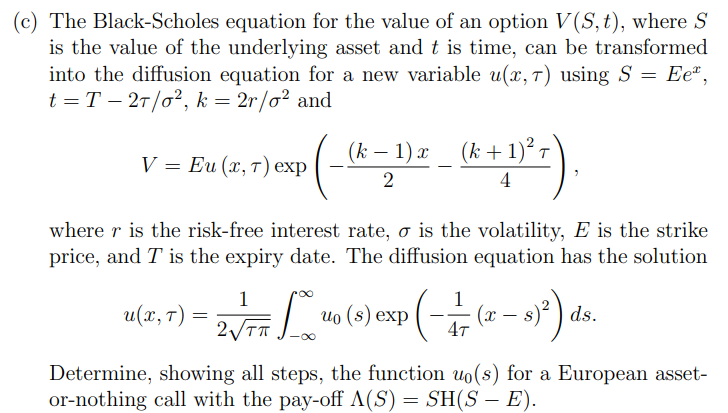 (c) The Black-Scholes equation for the value of an option $V(S,t)$, where $S$ is the value of the underlying asset and $t$ is time, can be transformed into the diffusion equation for a new variable $u(x,\tau)$ using $S = Ee^x$, $t = T - 2\tau/\sigma^2$, $k = 2r/\sigma^2$ and

$V = Eu(x,\tau)\exp\left(-\frac{(k-1)x}{2} - \frac{(k+1)^2\tau}{4}\right),$

where $r$ is the risk-free interest rate, $\sigma$ is the volatility, $E$ is the strike price, and $T$ is the expiry date. The diffusion equation has the solution

$u(x,\tau) = \frac{1}{2\sqrt{\tau\pi}}\int_{-\infty}^{\infty} u_0(s)\exp\left(-\frac{1}{4\tau}(x-s)^2\right)ds.$

Determine, showing all steps, the function $u_0(s)$ for a European asset-or-nothing call with the pay-off $\Lambda(S) = SH(S-E)$.